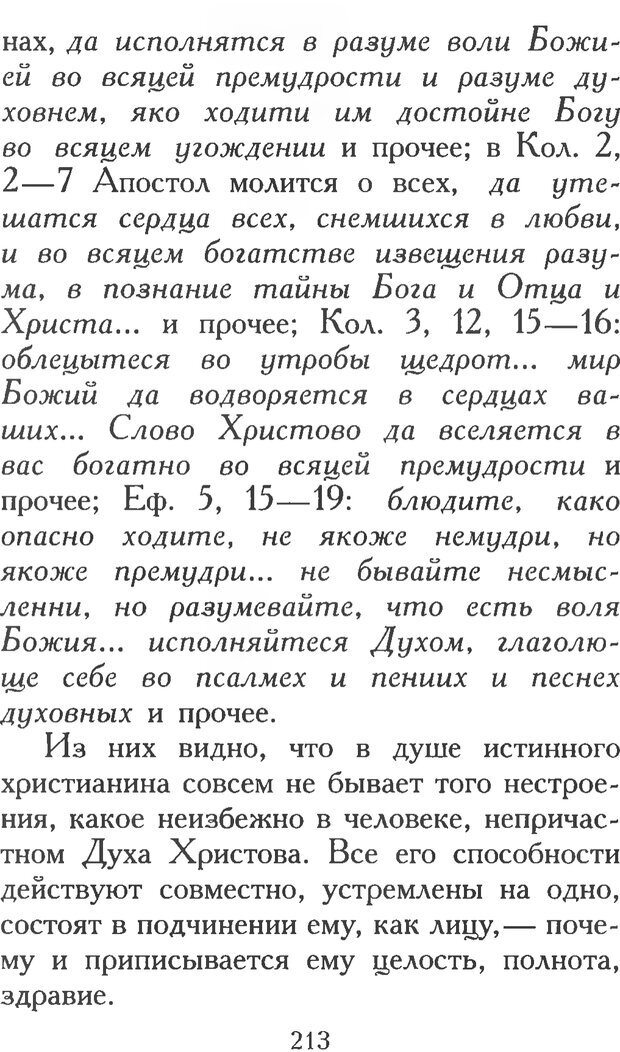 нах, да исполнятся в разуме воли Божией во всяцей премудрости и разуме духовнем, яко ходити им достойне Богу во всяцем угождении и прочее; в Кол. 2, 2—7 Апостол молится о всех, да утешатся сердца всех, снемшихся в любви, и во всяцем богатстве извещения разума, в познание тайны Бога и Отца и Христа... и прочее; Кол. 3, 12, 15—16: облецытеся во утробы щедрот... мир Божий да водворяется в сердцах ваших... Слово Христово да вселяется в вас богатно во всяцей премудрости и прочее; Еф. 5, 15—19: блюдите, како опасно ходите, не якоже немудри, но якоже премудри... не бывайте несмысленни, но разумевайте, что есть воля Божия... исполняйтеся Духом, глаголюще себе во псалмех и пениих и песнех духовных и прочее.

Из них видно, что в душе истинного христианина совсем не бывает того нестроения, какое неизбежно в человеке, непричастном Духа Христова. Все его способности действуют совместно, устремлены на одно, состоят в подчинении ему, как лицу,— почему и приписывается ему целость, полнота, здравие.

213